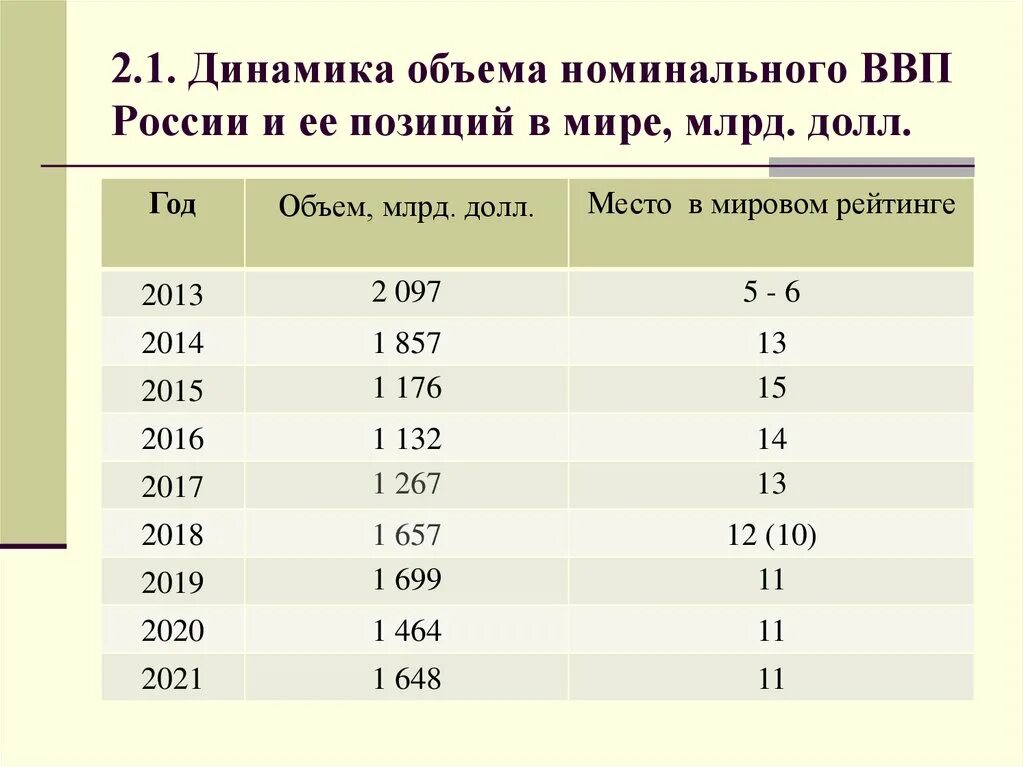 2.1. Динамика объема номинального ВВП России и ее позиций в мире, млрд. долл.

| Год | Объем, млрд. долл. | Место в мировом рейтинге |
|---|---|---|
| 2013 | 2 097 | 5 - 6 |
| 2014 | 1 857 | 13 |
| 2015 | 1 176 | 15 |
| 2016 | 1 132 | 14 |
| 2017 | 1 267 | 13 |
| 2018 | 1 657 | 12 (10) |
| 2019 | 1 699 | 11 |
| 2020 | 1 464 | 11 |
| 2021 | 1 648 | 11 |